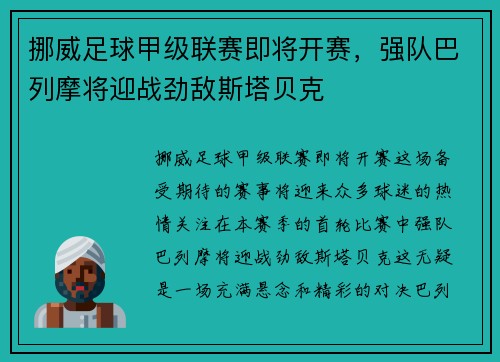 挪威足球甲级联赛即将开赛，强队巴列摩将迎战劲敌斯塔贝克

挪威足球甲级联赛即将开赛这场备受期待的赛事将迎来众多球迷的热情关注在本赛季的首轮比赛中强队巴列摩将迎战劲敌斯塔贝克这无疑是一场充满悬念和精彩的对决巴列